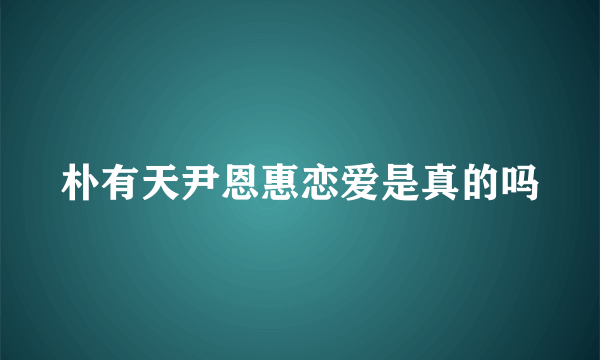 朴有天尹恩惠恋爱是真的吗